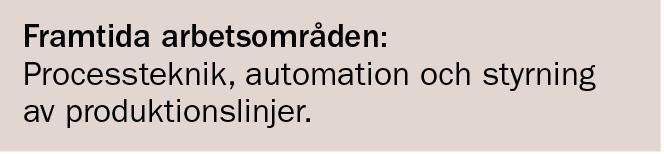 Framtida arbetsområden:
Processteknik, automation och styrning av produktionslinjer.